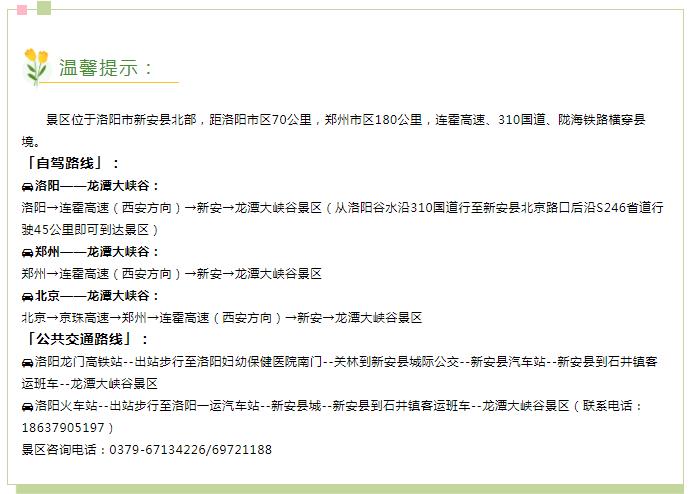 温馨提示：

景区位于洛阳市新安县北部，距洛阳市区70公里，郑州市区180公里，连霍高速、310国道、陇海铁路横穿县境。

「自驾路线」：

洛阳——龙潭大峡谷：

洛阳→连霍高速（西安方向）→新安→龙潭大峡谷景区（从洛阳谷水沿310国道行至新安县北京路口后沿S246省道行驶45公里即可到达景区）

郑州——龙潭大峡谷：

郑州→连霍高速（西安方向）→新安→龙潭大峡谷景区

北京——龙潭大峡谷：

北京→京珠高速→郑州→连霍高速（西安方向）→新安→龙潭大峡谷景区

「公共交通路线」：

洛阳龙门高铁站--出站步行至洛阳妇幼保健医院南门--关林到新安县城际公交--新安县汽车站--新安县到石井镇客运班车--龙潭大峡谷景区

洛阳火车站--出站步行至洛阳一运汽车站--新安县城--新安县到石井镇客运班车--龙潭大峡谷景区（联系电话：18637905197）

景区咨询电话：0379-67134226/69721188